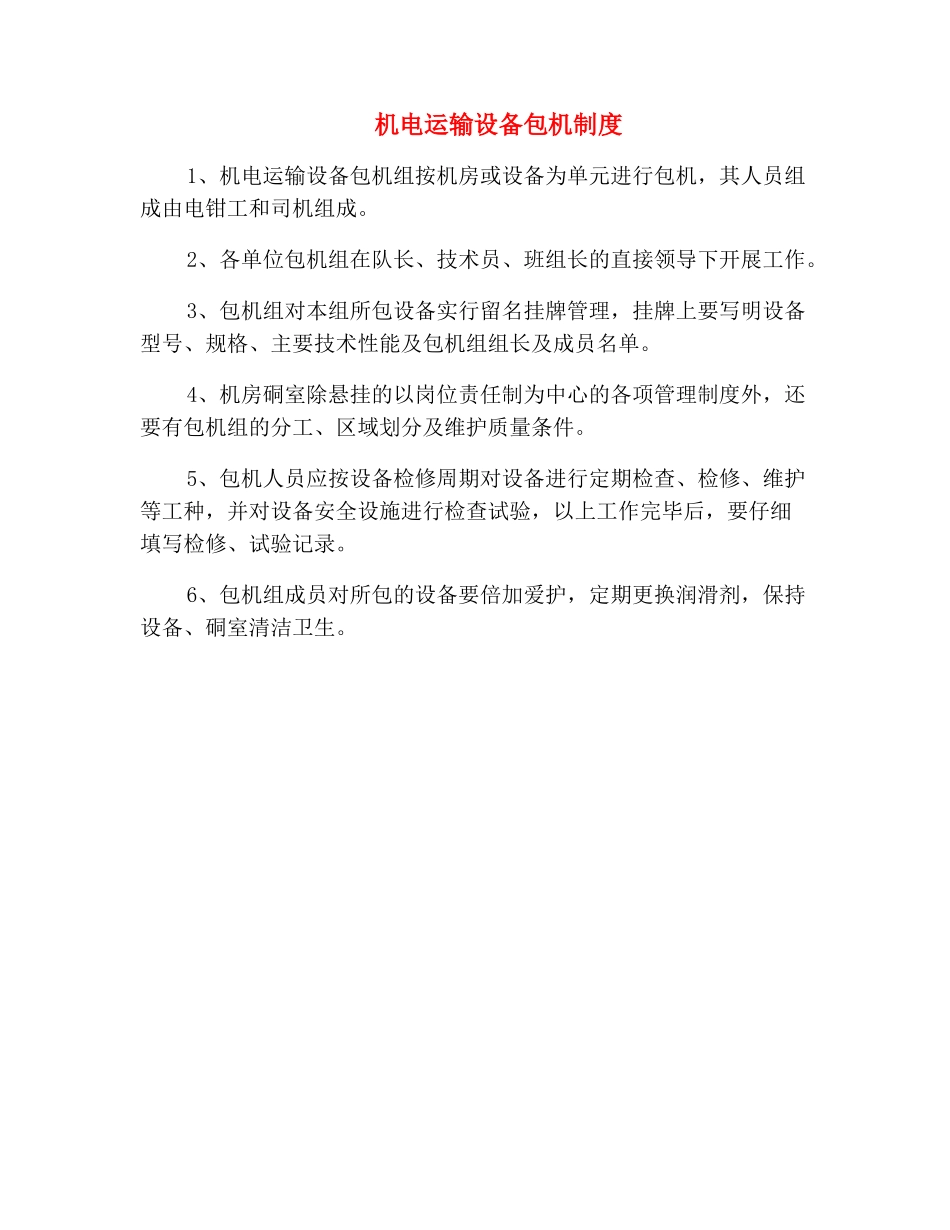 机电运输设备包机制度

1、机电运输设备包机组按机房或设备为单元进行包机，其人员组成由电钳工和司机组成。

2、各单位包机组在队长、技术员、班组长的直接领导下开展工作。

3、包机组对本组所包设备实行留名挂牌管理，挂牌上要写明设备型号、规格、主要技术性能及包机组组长及成员名单。

4、机房硐室除悬挂的以岗位责任制为中心的各项管理制度外，还要有包机组的分工、区域划分及维护质量条件。

5、包机人员应按设备检修周期对设备进行定期检查、检修、维护等工种，并对设备安全设施进行检查试验，以上工作完毕后，要仔细填写检修、试验记录。

6、包机组成员对所包的设备要倍加爱护，定期更换润滑剂，保持设备、硐室清洁卫生。